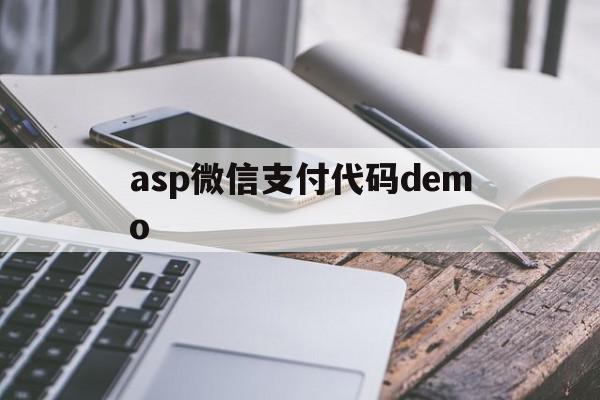 asp微信支付代码demo